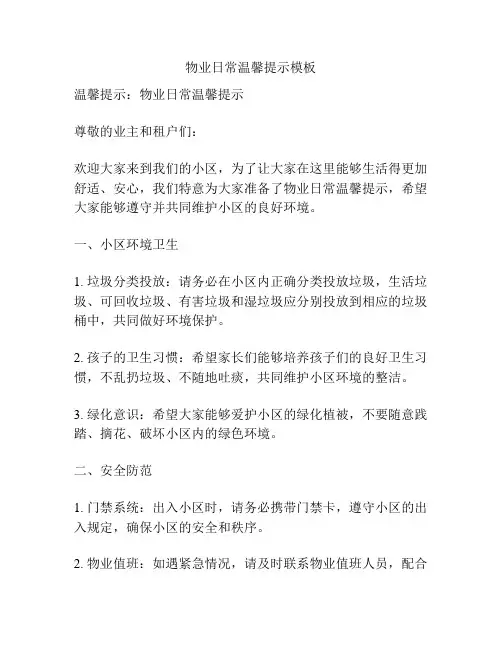 物业日常温馨提示模板

温馨提示：物业日常温馨提示

尊敬的业主和租户们：

欢迎大家来到我们的小区，为了让大家在这里能够生活得更加舒适、安心，我们特意为大家准备了物业日常温馨提示，希望大家能够遵守并共同维护小区的良好环境。

一、小区环境卫生

1. 垃圾分类投放：请务必在小区内正确分类投放垃圾，生活垃圾、可回收垃圾、有害垃圾和湿垃圾应分别投放到相应的垃圾桶中，共同做好环境保护。

2. 孩子的卫生习惯：希望家长们能够培养孩子们的良好卫生习惯，不乱扔垃圾、不随地吐痰，共同维护小区环境的整洁。

3. 绿化意识：希望大家能够爱护小区的绿化植被，不要随意践踏、摘花、破坏小区内的绿色环境。

二、安全防范

1. 门禁系统：出入小区时，请务必携带门禁卡，遵守小区的出入规定，确保小区的安全和秩序。

2. 物业值班：如遇紧急情况，请及时联系物业值班人员，配合